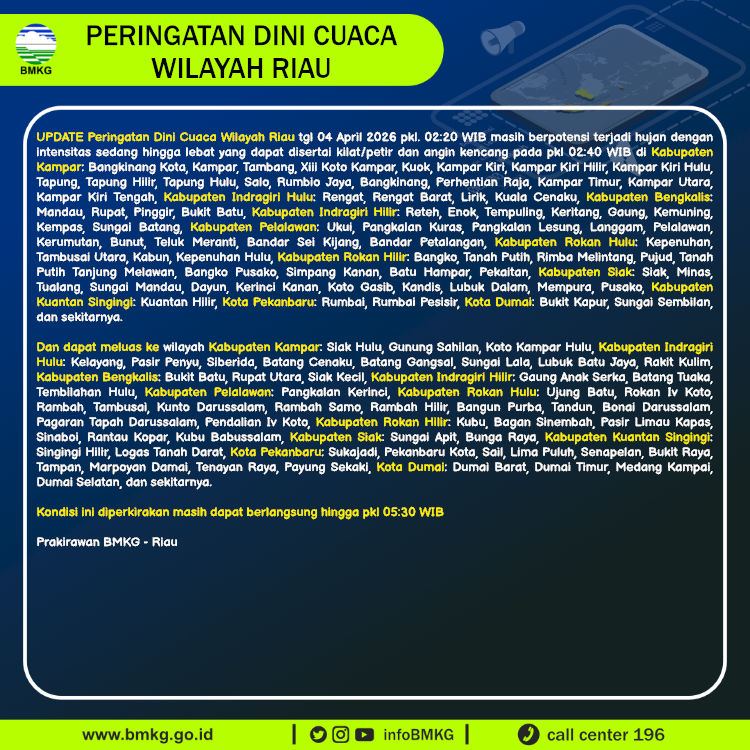 BMKG

PERINGATAN DINI CUACA WILAYAH RIAU

UPDATE Peringatan Dini Cuaca Wilayah Riau tgl 04 April 2026 pkl. 02:20 WIB masih berpotensi terjadi hujan dengan intensitas sedang hingga lebat yang dapat disertai kilat/petir dan angin kencang pada pkl 02:40 WIB di Kabupaten Kampar: Bangkinang Kota, Kampar, Tambang, Xiii Koto Kampar, Kuok, Kampar Kiri, Kampar Kiri Hilir, Kampar Kiri Hulu, Tapung, Tapung Hilir, Tapung Hulu, Salo, Rumbio Jaya, Bangkinang, Perhentian Raja, Kampar Timur, Kampar Utara, Kampar Kiri Tengah, Kabupaten Indragiri Hulu: Rengat, Rengat Barat, Lirik, Kuala Cenaku, Kabupaten Bengkalis: Mandau, Rupat, Pinggir, Bukit Batu, Kabupaten Indragiri Hilir: Reteh, Enok, Tempuling, Keritang, Gaung, Kemuning, Kempas, Sungai Batang, Kabupaten Pelalawan: Ukui, Pangkalan Kuras, Pangkalan Lesung, Langgam, Pelalawan, Kerumutan, Bunut, Teluk Meranti, Bandar Sei Kijang, Bandar Petalangan, Kabupaten Rokan Hulu: Kepenuhan, Tambusai Utara, Kabun, Kepenuhan Hulu, Kabupaten Rokan Hilir: Bangko, Tanah Putih, Rimba Melintang, Pujud, Tanah Putih Tanjung Melawan, Bangko Pusako, Simpang Kanan, Batu Hampar, Pekaitan, Kabupaten Siak: Siak, Minas, Tualang, Sungai Mandau, Dayun, Kerinci Kanan, Koto Gasib, Kandis, Lubuk Dalam, Mempura, Pusako, Kabupaten Kuantan Singingi: Kuantan Hilir, Kota Pekanbaru: Rumbai, Rumbai Pesisir, Kota Dumai: Bukit Kapur, Sungai Sembilan, dan sekitarnya.

Dan dapat meluas ke wilayah Kabupaten Kampar: Siak Hulu, Gunung Sahilan, Koto Kampar Hulu, Kabupaten Indragiri Hulu: Kelayang, Pasir Penyu, Siberida, Batang Cenaku, Batang Gangsal, Sungai Lala, Lubuk Batu Jaya, Rakit Kulim, Kabupaten Bengkalis: Bukit Batu, Rupat Utara, Siak Kecil, Kabupaten Indragiri Hilir: Gaung Anak Serka, Batang Tuaka, Tembilahan Hulu, Kabupaten Pelalawan: Pangkalan Kerinci, Kabupaten Rokan Hulu: Ujung Batu, Rokan Iv Koto, Rambah, Tambusai, Kunto Darussalam, Rambah Samo, Rambah Hilir, Bangun Purba, Tandun, Bonai Darussalam, Pagaran Tapah Darussalam, Pendalian Iv Koto, Kabupaten Rokan Hilir: Kubu, Bagan Sinembah, Pasir Limau Kapas, Sinaboi, Rantau Kopar, Kubu Babussalam, Kabupaten Siak: Sungai Apit, Bunga Raya, Kabupaten Kuantan Singingi: Singingi Hilir, Logas Tanah Darat, Kota Pekanbaru: Sukajadi, Pekanbaru Kota, Sail, Lima Puluh, Senapelan, Bukit Raya, Tampan, Marpoyan Damai, Tenayan Raya, Payung Sekaki, Kota Dumai: Dumai Barat, Dumai Timur, Medang Kampai, Dumai Selatan, dan sekitarnya.

Kondisi ini diperkirakan masih dapat berlangsung hingga pkl 05:30 WIB

Prakirawan BMKG - Riau

www.bmkg.go.id | infoBMKG | call center 196